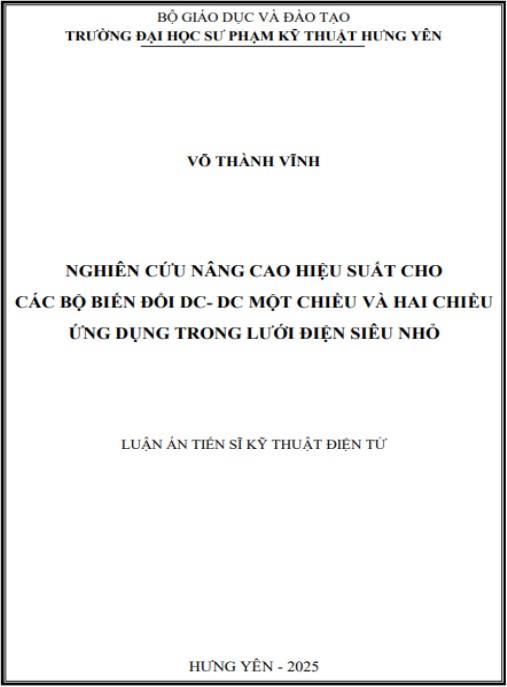 BỘ GIÁO DỤC VÀ ĐÀO TẠO
TRƯỜNG ĐẠI HỌC SƯ PHẠM KỸ THUẬT HƯNG YÊN

VÕ THÀNH VĨNH

NGHIÊN CỨU NÂNG CAO HIỆU SUẤT CHO
CÁC BỘ BIẾN ĐỔI DC- DC MỘT CHIỀU VÀ HAI CHIỀU
ỨNG DỤNG TRONG LƯỚI ĐIỆN SIÊU NHỎ

LUẬN ÁN TIẾN SĨ KỸ THUẬT ĐIỆN TỬ

HƯNG YÊN - 2025